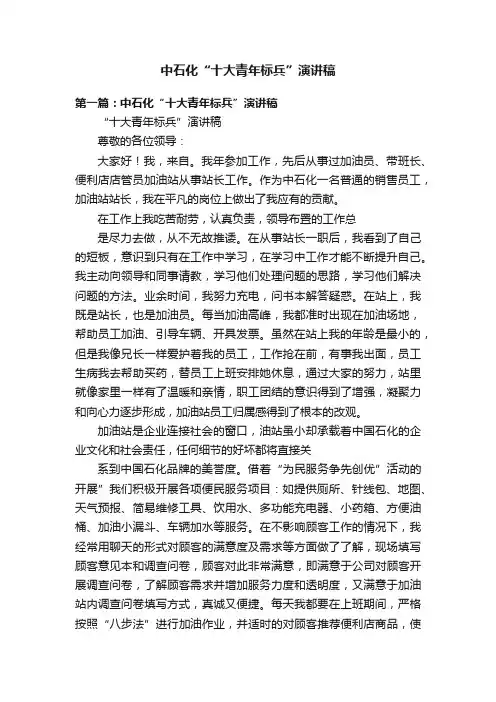 中石化“十大青年标兵”演讲稿

第一篇：中石化“十大青年标兵”演讲稿

“十大青年标兵”演讲稿

尊敬的各位领导：

大家好！我，来自。我年参加工作，先后从事过加油员、带班长、便利店店管员加油站从事站长工作。作为中石化一名普通的销售员工，加油站站长，我在平凡的岗位上做出了我应有的贡献。

在工作上我吃苦耐劳，认真负责，领导布置的工作总

是尽力去做，从不无故推诿。在从事站长一职后，我看到了自己的短板，意识到只有在工作中学习，在学习中工作才能不断提升自己。我主动向领导和同事请教，学习他们处理问题的思路，学习他们解决问题的方法。业余时间，我努力充电，问书本解答疑惑。在站上，我既是站长，也是加油员。每当加油高峰，我都准时出现在加油场地，帮助员工加油、引导车辆、开具发票。虽然在站上我的年龄是最小的，但是我像兄长一样爱护着我的员工，工作抢在前，有事我出面，员工生病我去帮助买药，替员工上班安排她休息，通过大家的努力，站里就像家里一样有了温暖和亲情，职工团结的意识得到了增强，凝聚力和向心力逐步形成，加油站员工归属感得到了根本的改观。

加油站是企业连接社会的窗口，油站虽小却承载着中国石化的企业文化和社会责任，任何细节的好坏都将直接关

系到中国石化品牌的美誉度。借着“为民服务争先创优”活动的开展”我们积极开展各项便民服务项目：如提供厕所、针线包、地图、天气预报、简易维修工具、饮用水、多功能充电器、小药箱、方便油桶、加油小漏斗、车辆加水等服务。在不影响顾客工作的情况下，我经常用聊天的形式对顾客的满意度及需求等方面做了了解，现场填写顾客意见本和调查问卷，顾客对此非常满意，即满意于公司对顾客开展调查问卷，了解顾客需求并增加服务力度和透明度，又满意于加油站内调查问卷填写方式，真诚又便捷。每天我都要在上班期间，严格按照“八步法”进行加油作业，并适时的对顾客推荐便利店商品，使